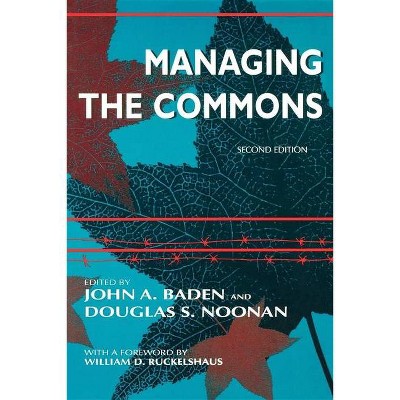 MANAGING THE COMMONS

SECOND EDITION

EDITED BY
JOHN A. BADEN AND
DOUGLAS S. NOONAN

WITH A FOREWORD BY
WILLIAM D. RUCKELSHAUS